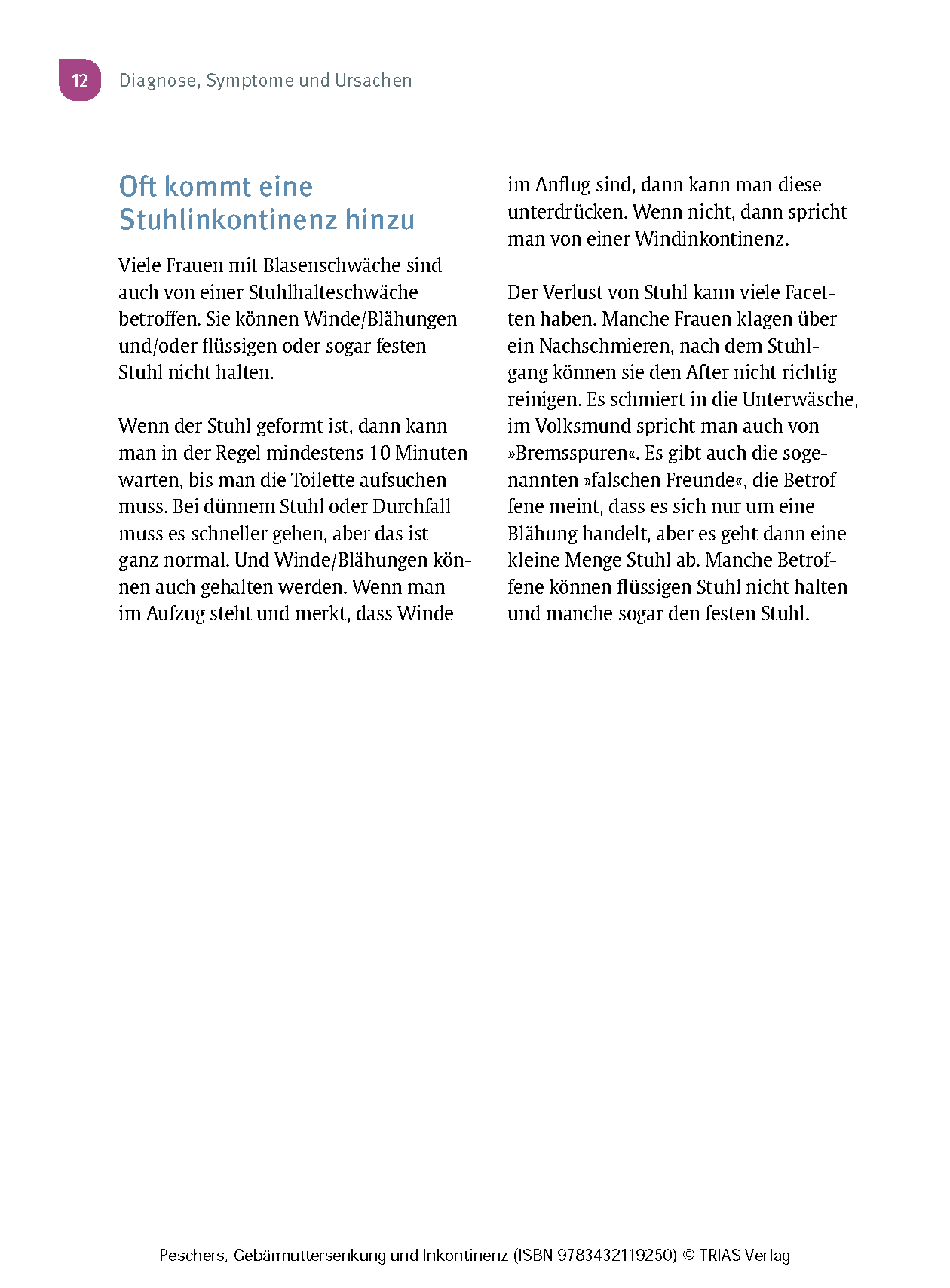 12 Diagnose, Symptome und Ursachen

Oft kommt eine Stuhlinkontinenz hinzu

Viele Frauen mit Blasenschwäche sind auch von einer Stuhlhalteschwäche betroffen. Sie können Winde/Blähungen und/oder flüssigen oder sogar festen Stuhl nicht halten.

Wenn der Stuhl geformt ist, dann kann man in der Regel mindestens 10 Minuten warten, bis man die Toilette aufsuchen muss. Bei dünnem Stuhl oder Durchfall muss es schneller gehen, aber das ist ganz normal. Und Winde/Blähungen können auch gehalten werden. Wenn man im Aufzug steht und merkt, dass Winde im Anflug sind, dann kann man diese unterdrücken. Wenn nicht, dann spricht man von einer Windinkontinenz.

Der Verlust von Stuhl kann viele Facetten haben. Manche Frauen klagen über ein Nachschmieren, nach dem Stuhlgang können sie den After nicht richtig reinigen. Es schmiert in die Unterwäsche, im Volksmund spricht man auch von »Bremsspuren«. Es gibt auch die sogenannten »falschen Freunde«, die Betroffene meint, dass es sich nur um eine Blähung handelt, aber es geht dann eine kleine Menge Stuhl ab. Manche Betroffene können flüssigen Stuhl nicht halten und manche sogar den festen Stuhl.

Peschers, Gebärmuttersenkung und Inkontinenz (ISBN 9783432119250) © TRIAS Verlag